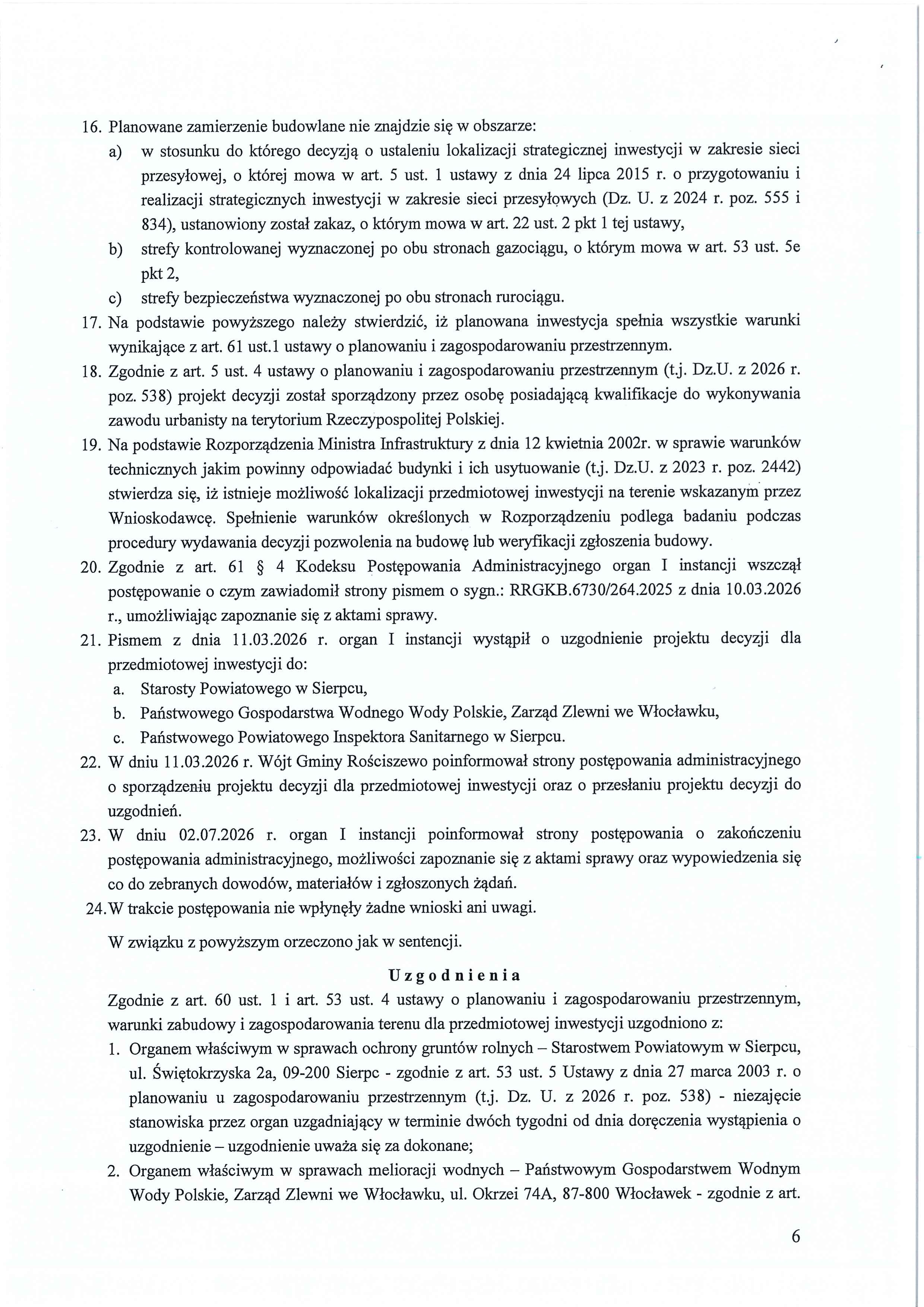 16. Planowane zamierzenie budowlane nie znajdzie się w obszarze:

a) w stosunku do którego decyzją o ustaleniu lokalizacji strategicznej inwestycji w zakresie sieci przesyłowej, o której mowa w art. 5 ust. 1 ustawy z dnia 24 lipca 2015 r. o przygotowaniu i realizacji strategicznych inwestycji w zakresie sieci przesyłowych (Dz. U. z 2024 r. poz. 555 i 834), ustanowiony został zakaz, o którym mowa w art. 22 ust. 2 pkt 1 tej ustawy,

b) strefy kontrolowanej wyznaczonej po obu stronach gazociągu, o którym mowa w art. 53 ust. 5e pkt 2,

c) strefy bezpieczeństwa wyznaczonej po obu stronach rurociągu.

17. Na podstawie powyższego należy stwierdzić, iż planowana inwestycja spełnia wszystkie warunki wynikające z art. 61 ust.1 ustawy o planowaniu i zagospodarowaniu przestrzennym.

18. Zgodnie z art. 5 ust. 4 ustawy o planowaniu i zagospodarowaniu przestrzennym (t.j. Dz.U. z 2026 r. poz. 538) projekt decyzji został sporządzony przez osobę posiadającą kwalifikacje do wykonywania zawodu urbanisty na terytorium Rzeczypospolitej Polskiej.

19. Na podstawie Rozporządzenia Ministra Infrastruktury z dnia 12 kwietnia 2002r. w sprawie warunków technicznych jakim powinny odpowiadać budynki i ich usytuowanie (t.j. Dz.U. z 2023 r. poz. 2442) stwierdza się, iż istnieje możliwość lokalizacji przedmiotowej inwestycji na terenie wskazanym przez Wnioskodawcę. Spełnienie warunków określonych w Rozporządzeniu podlega badaniu podczas procedury wydawania decyzji pozwolenia na budowę lub weryfikacji zgłoszenia budowy.

20. Zgodnie z art. 61 § 4 Kodeksu Postępowania Administracyjnego organ I instancji wszczął postępowanie o czym zawiadomił strony pismem o sygn.: RRGKB.6730/264.2025 z dnia 10.03.2026 r., umożliwiając zapoznanie się z aktami sprawy.

21. Pismem z dnia 11.03.2026 r. organ I instancji wystąpił o uzgodnienie projektu decyzji dla przedmiotowej inwestycji do:

a. Starosty Powiatowego w Sierpcu,

b. Państwowego Gospodarstwa Wodnego Wody Polskie, Zarząd Zlewni we Włocławku,

c. Państwowego Powiatowego Inspektora Sanitarnego w Sierpcu.

22. W dniu 11.03.2026 r. Wójt Gminy Rościszewo poinformował strony postępowania administracyjnego o sporządzeniu projektu decyzji dla przedmiotowej inwestycji oraz o przesłaniu projektu decyzji do uzgodnień.

23. W dniu 02.07.2026 r. organ I instancji poinformował strony postępowania o zakończeniu postępowania administracyjnego, możliwości zapoznanie się z aktami sprawy oraz wypowiedzenia się co do zebranych dowodów, materiałów i zgłoszonych żądań.

24. W trakcie postępowania nie wpłynęły żadne wnioski ani uwagi.

W związku z powyższym orzeczono jak w sentencji.

Uzgodnienia

Zgodnie z art. 60 ust. 1 i art. 53 ust. 4 ustawy o planowaniu i zagospodarowaniu przestrzennym, warunki zabudowy i zagospodarowania terenu dla przedmiotowej inwestycji uzgodniono z:

1. Organem właściwym w sprawach ochrony gruntów rolnych – Starostwem Powiatowym w Sierpcu, ul. Świętokrzyska 2a, 09-200 Sierpc - zgodnie z art. 53 ust. 5 Ustawy z dnia 27 marca 2003 r. o planowaniu u zagospodarowaniu przestrzennym (t.j. Dz. U. z 2026 r. poz. 538) - niezajęcie stanowiska przez organ uzgadniający w terminie dwóch tygodni od dnia doręczenia wystąpienia o uzgodnienie – uzgodnienie uważa się za dokonane;

2. Organem właściwym w sprawach melioracji wodnych – Państwowym Gospodarstwem Wodnym Wody Polskie, Zarząd Zlewni we Włocławku, ul. Okrzei 74A, 87-800 Włocławek - zgodnie z art.

6